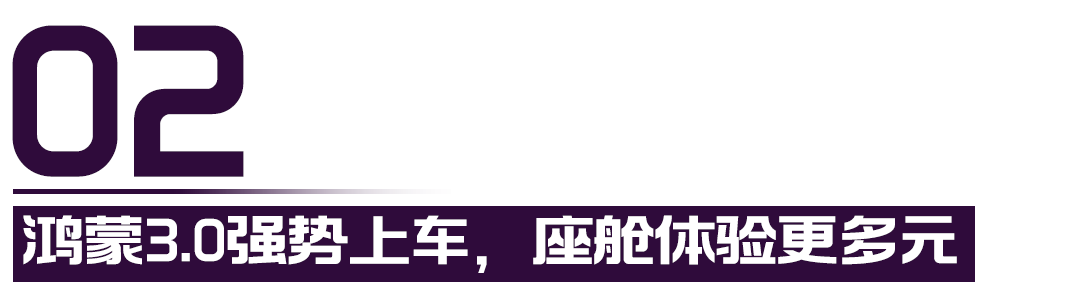 02

鸿蒙3.0强势上车，座舱体验更多元